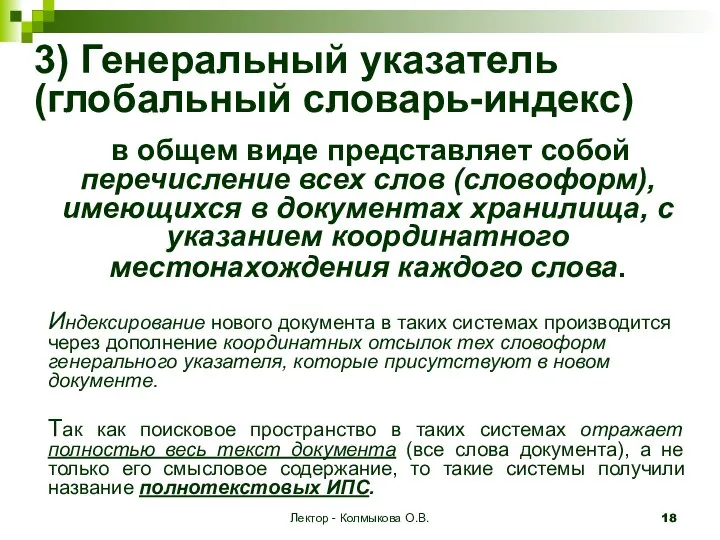 3) Генеральный указатель (глобальный словарь-индекс)

в общем виде представляет собой перечисление всех слов (словоформ), имеющихся в документах хранилища, с указанием координатного местонахождения каждого слова.

Индексирование нового документа в таких системах производится через дополнение координатных отсылок тех словоформ генерального указателя, которые присутствуют в новом документе.

Так как поисковое пространство в таких системах отражает полностью весь текст документа (все слова документа), а не только его смысловое содержание, то такие системы получили название полнотекстовых ИПС.

Лектор - Колмыкова О.В.

18